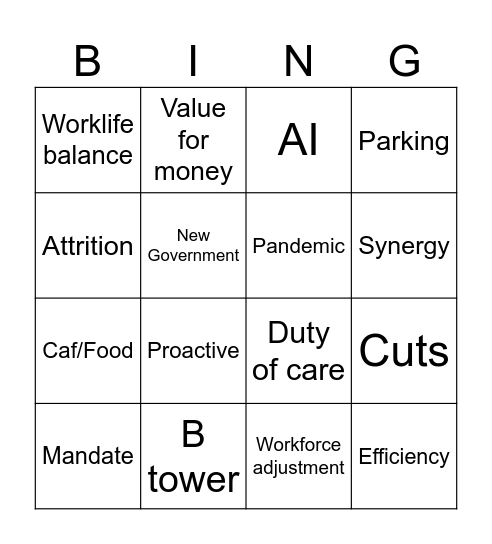 | B | I | N | G |
|---|---|---|---|
| Worklife balance | Value for money | AI | Parking |
| Attrition | New Government | Pandemic | Synergy |
| Caf/Food | Proactive | Duty of care | Cuts |
| Mandate | B tower | Workforce adjustment | Efficiency |